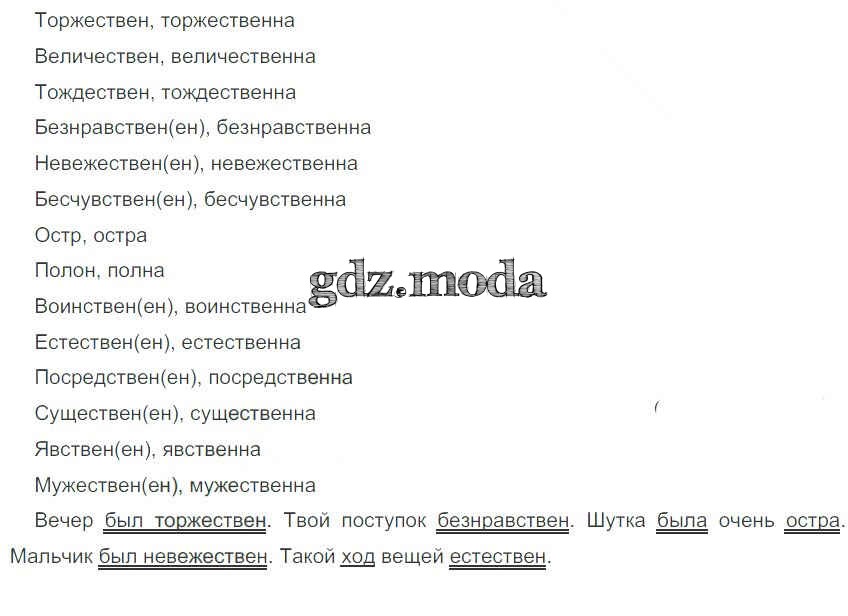 Торжествен, торжественна

Величествен, величественна

Тождествен, тождественна

Безнравствен(ен), безнравственна

Невежествен(ен), невежественна

Бесчувствен(ен), бесчувственна

Остр, остра

Полон, полна

Воинствен(ен), воинственна

Естествен(ен), естественна

Посредствен(ен), посредственна

Существен(ен), существенна

Явствен(ен), явственна

Мужествен(ен), мужественна

Вечер был торжествен. Твой поступок безнравствен. Шутка была очень остра. Мальчик был невежествен. Такой ход вещей естествен.

gdz.moda